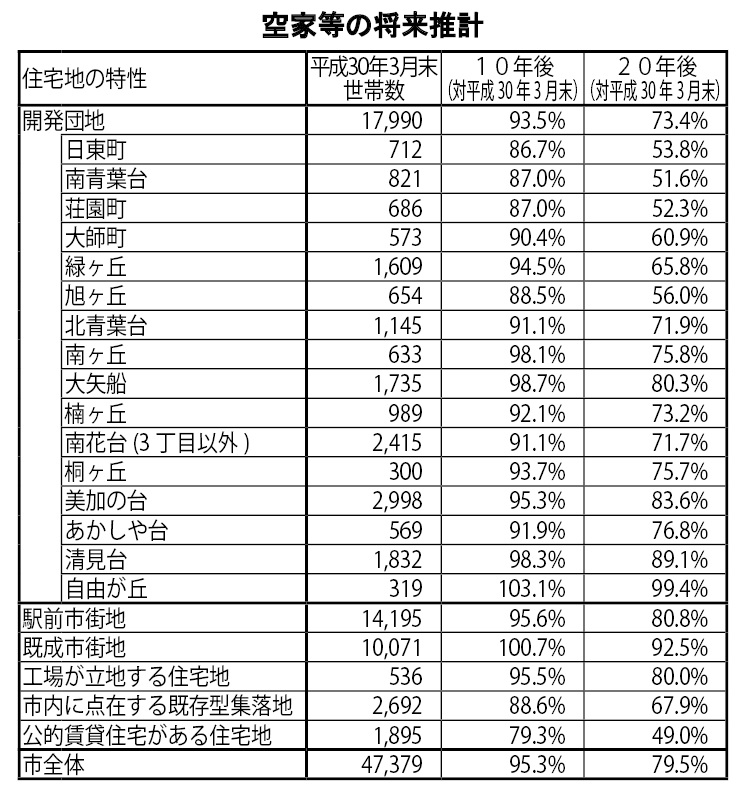 空家等の将来推計

| 住宅地の特性 | 平成30年3月末 世帯数 | １０年後 (対平成30年3月末) | ２０年後 (対平成30年3月末) |
|---|---|---|---|
| 開発団地 | 17,990 | 93.5% | 73.4% |
| 日東町 | 712 | 86.7% | 53.8% |
| 南青葉台 | 821 | 87.0% | 51.6% |
| 荘園町 | 686 | 87.0% | 52.3% |
| 大師町 | 573 | 90.4% | 60.9% |
| 緑ヶ丘 | 1,609 | 94.5% | 65.8% |
| 旭ヶ丘 | 654 | 88.5% | 56.0% |
| 北青葉台 | 1,145 | 91.1% | 71.9% |
| 南ヶ丘 | 633 | 98.1% | 75.8% |
| 大矢船 | 1,735 | 98.7% | 80.3% |
| 楠ヶ丘 | 989 | 92.1% | 73.2% |
| 南花台 (3丁目以外) | 2,415 | 91.1% | 71.7% |
| 桐ヶ丘 | 300 | 93.7% | 75.7% |
| 美加の台 | 2,998 | 95.3% | 83.6% |
| あかしや台 | 569 | 91.9% | 76.8% |
| 清見台 | 1,832 | 98.3% | 89.1% |
| 自由が丘 | 319 | 103.1% | 99.4% |
| 駅前市街地 | 14,195 | 95.6% | 80.8% |
| 既成市街地 | 10,071 | 100.7% | 92.5% |
| 工場が立地する住宅地 | 536 | 95.5% | 80.0% |
| 市内に点在する既存型集落地 | 2,692 | 88.6% | 67.9% |
| 公的賃貸住宅がある住宅地 | 1,895 | 79.3% | 49.0% |
| 市全体 | 47,379 | 95.3% | 79.5% |